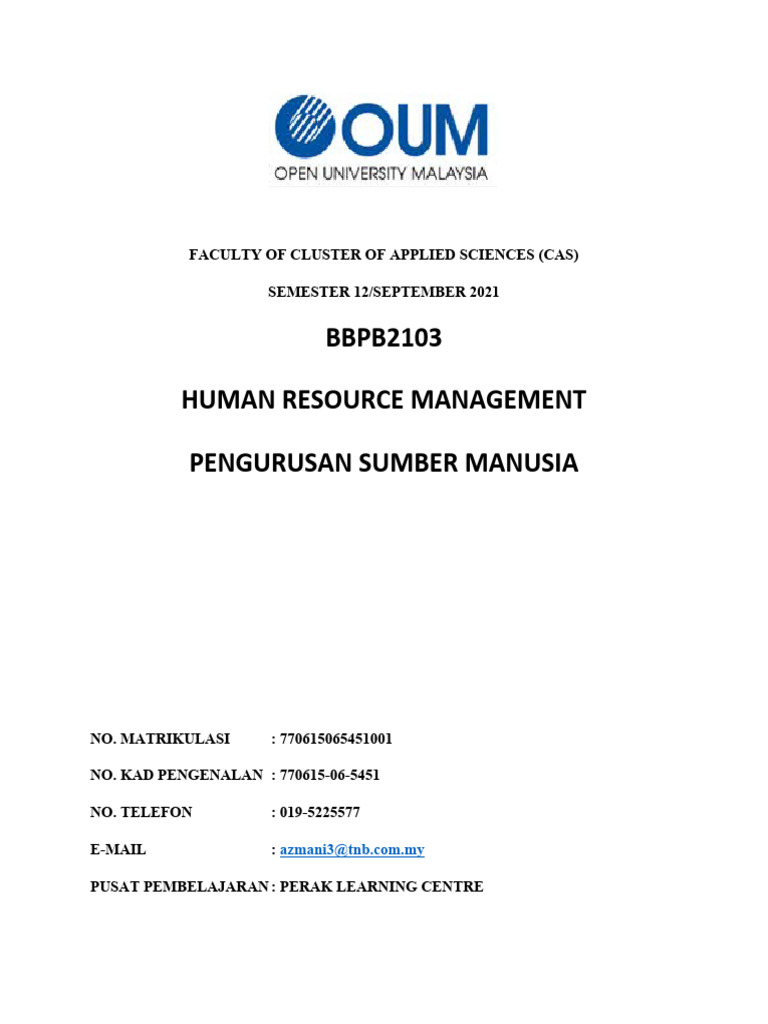 OUM
OPEN UNIVERSITY MALAYSIA

FACULTY OF CLUSTER OF APPLIED SCIENCES (CAS)

SEMESTER 12/SEPTEMBER 2021

BBPB2103

HUMAN RESOURCE MANAGEMENT

PENGURUSAN SUMBER MANUSIA

NO. MATRIKULASI : 770615065451001

NO. KAD PENGENALAN : 770615-06-5451

NO. TELEFON : 019-5225577

E-MAIL : azmani3@tnb.com.my

PUSAT PEMBELAJARAN : PERAK LEARNING CENTRE